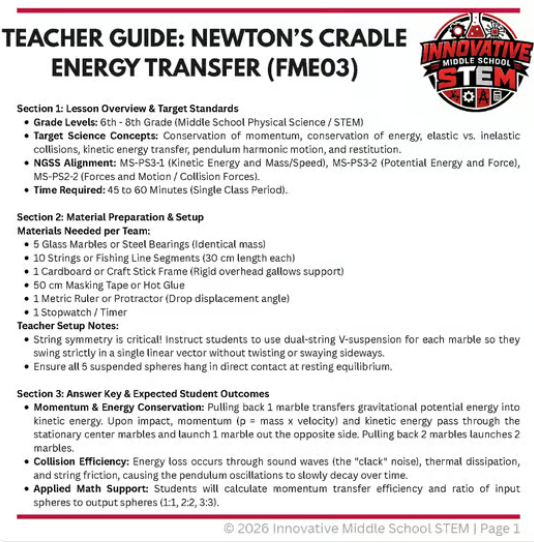 TEACHER GUIDE: NEWTON'S CRADLE ENERGY TRANSFER (FME03)

INNOVATIVE
MIDDLE SCHOOL
STEM

Section 1: Lesson Overview & Target Standards
• Grade Levels: 6th - 8th Grade (Middle School Physical Science / STEM)
• Target Science Concepts: Conservation of momentum, conservation of energy, elastic vs. inelastic collisions, kinetic energy transfer, pendulum harmonic motion, and restitution.
• NGSS Alignment: MS-PS3-1 (Kinetic Energy and Mass/Speed), MS-PS3-2 (Potential Energy and Force), MS-PS2-2 (Forces and Motion / Collision Forces).
• Time Required: 45 to 60 Minutes (Single Class Period).

Section 2: Material Preparation & Setup
Materials Needed per Team:
• 5 Glass Marbles or Steel Bearings (Identical mass)
• 10 Strings or Fishing Line Segments (30 cm length each)
• 1 Cardboard or Craft Stick Frame (Rigid overhead gallows support)
• 50 cm Masking Tape or Hot Glue
• 1 Metric Ruler or Protractor (Drop displacement angle)
• 1 Stopwatch / Timer
Teacher Setup Notes:
• String symmetry is critical! Instruct students to use dual-string V-suspension for each marble so they swing strictly in a single linear vector without twisting or swaying sideways.
• Ensure all 5 suspended spheres hang in direct contact at resting equilibrium.

Section 3: Answer Key & Expected Student Outcomes
• Momentum & Energy Conservation: Pulling back 1 marble transfers gravitational potential energy into kinetic energy. Upon impact, momentum (p = mass x velocity) and kinetic energy pass through the stationary center marbles and launch 1 marble out the opposite side. Pulling back 2 marbles launches 2 marbles.
• Collision Efficiency: Energy loss occurs through sound waves (the "clack" noise), thermal dissipation, and string friction, causing the pendulum oscillations to slowly decay over time.
• Applied Math Support: Students will calculate momentum transfer efficiency and ratio of input spheres to output spheres (1:1, 2:2, 3:3).

© 2026 Innovative Middle School STEM | Page 1